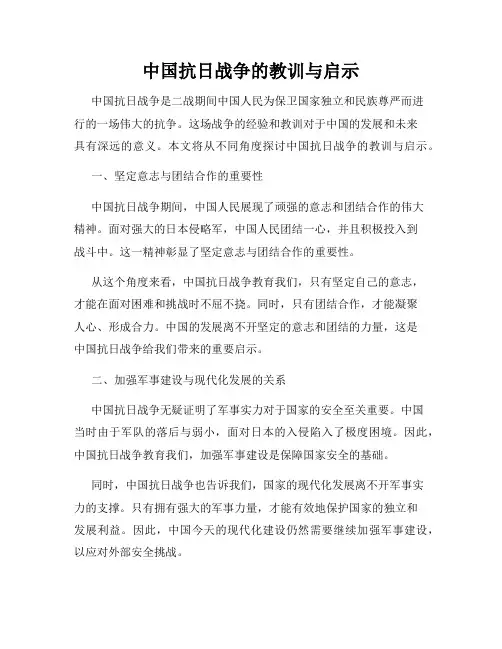 中国抗日战争的教训与启示

中国抗日战争是二战期间中国人民为保卫国家独立和民族尊严而进行的一场伟大的抗争。这场战争的经验和教训对于中国的发展和未来具有深远的意义。本文将从不同角度探讨中国抗日战争的教训与启示。

一、坚定意志与团结合作的重要性

中国抗日战争期间，中国人民展现了顽强的意志和团结合作的伟大精神。面对强大的日本侵略军，中国人民团结一心，并且积极投入到战斗中。这一精神彰显了坚定意志与团结合作的重要性。

从这个角度来看，中国抗日战争教育我们，只有坚定自己的意志，才能在面对困难和挑战时不屈不挠。同时，只有团结合作，才能凝聚人心、形成合力。中国的发展离不开坚定的意志和团结的力量，这是中国抗日战争给我们带来的重要启示。

二、加强军事建设与现代化发展的关系

中国抗日战争无疑证明了军事实力对于国家的安全至关重要。中国当时由于军队的落后与弱小，面对日本的入侵陷入了极度困境。因此，中国抗日战争教育我们，加强军事建设是保障国家安全的基础。

同时，中国抗日战争也告诉我们，国家的现代化发展离不开军事实力的支撑。只有拥有强大的军事力量，才能有效地保护国家的独立和发展利益。因此，中国今天的现代化建设仍然需要继续加强军事建设，以应对外部安全挑战。